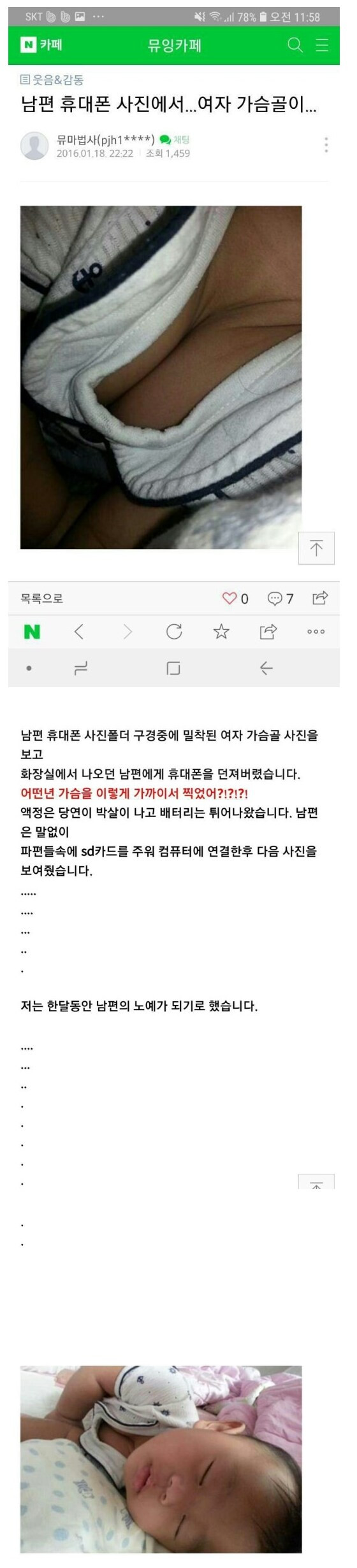 SKT ··· 78% 오전 11:58

N 카페 뮤잉카페

웃음&감동

남편 휴대폰 사진에서...여자 가슴골이...

뮤마법사(pjh1****) 채팅
2016.01.18. 22:22 조회 1,459

목록으로 0 7

남편 휴대폰 사진폴더 구경중에 밀착된 여자 가슴골 사진을 보고
화장실에서 나오던 남편에게 휴대폰을 던져버렸습니다.
어떤년 가슴을 이렇게 가까이서 찍었어?!?!?!
액정은 당연이 박살이 나고 배터리는 튀어나왔습니다. 남편은 말없이
파편들속에 sd카드를 주워 컴퓨터에 연결한후 다음 사진을 보여줬습니다.
.....
....
...
..
.

저는 한달동안 남편의 노예가 되기로 했습니다.

....
...
..
.
.
.
.
.
.
.